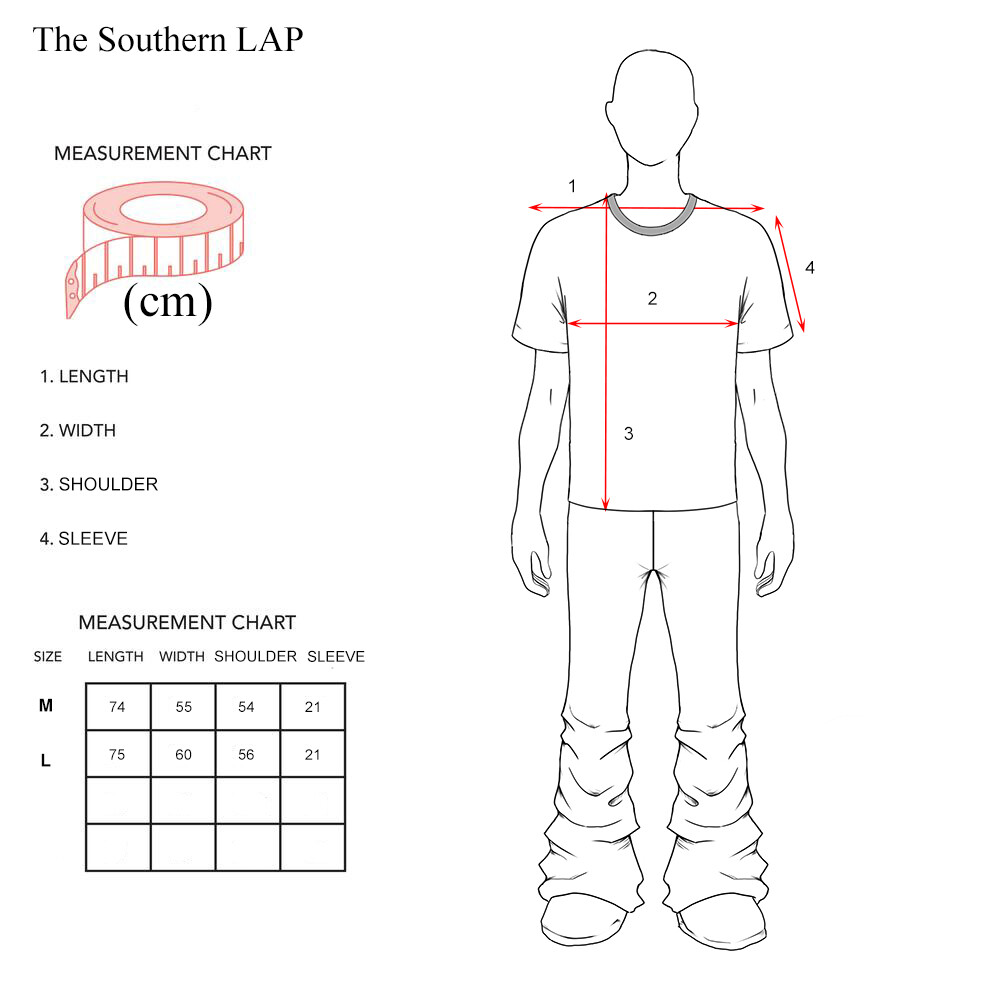 The Southern LAP

MEASUREMENT CHART

(cm)

1. LENGTH

2. WIDTH

3. SHOULDER

4. SLEEVE

MEASUREMENT CHART

| SIZE | LENGTH | WIDTH | SHOULDER | SLEEVE |
|---|---|---|---|---|
| M | 74 | 55 | 54 | 21 |
| L | 75 | 60 | 56 | 21 |
| | | | | |
| | | | | |

1

2

3

4